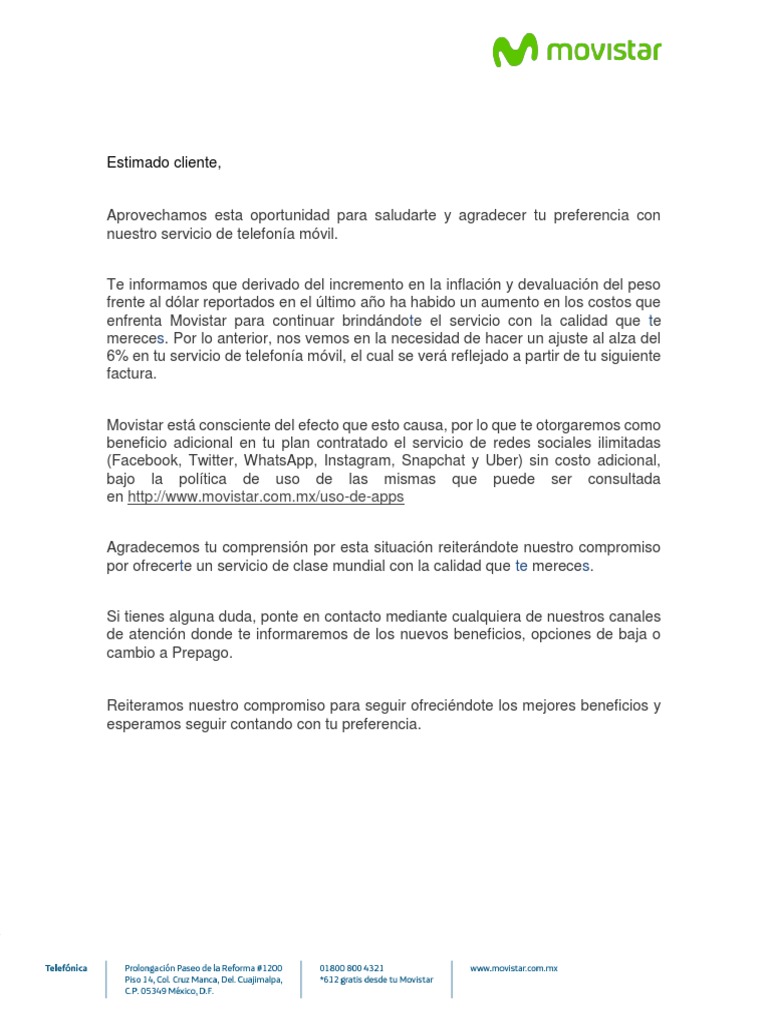 movistar

Estimado cliente,

Aprovechamos esta oportunidad para saludarte y agradecer tu preferencia con nuestro servicio de telefonía móvil.

Te informamos que derivado del incremento en la inflación y devaluación del peso frente al dólar reportados en el último año ha habido un aumento en los costos que enfrenta Movistar para continuar brindándote el servicio con la calidad que te mereces. Por lo anterior, nos vemos en la necesidad de hacer un ajuste al alza del 6% en tu servicio de telefonía móvil, el cual se verá reflejado a partir de tu siguiente factura.

Movistar está consciente del efecto que esto causa, por lo que te otorgaremos como beneficio adicional en tu plan contratado el servicio de redes sociales ilimitadas (Facebook, Twitter, WhatsApp, Instagram, Snapchat y Uber) sin costo adicional, bajo la política de uso de las mismas que puede ser consultada en http://www.movistar.com.mx/uso-de-apps

Agradecemos tu comprensión por esta situación reiterándote nuestro compromiso por ofrecerte un servicio de clase mundial con la calidad que te mereces.

Si tienes alguna duda, ponte en contacto mediante cualquiera de nuestros canales de atención donde te informaremos de los nuevos beneficios, opciones de baja o cambio a Prepago.

Reiteramos nuestro compromiso para seguir ofreciéndote los mejores beneficios y esperamos seguir contando con tu preferencia.

Telefónica

Prolongación Paseo de la Reforma #1200
Piso 14, Col. Cruz Manca, Del. Cuajimalpa,
C.P. 05349 México, D.F.

01800 800 4321
*612 gratis desde tu Movistar

www.movistar.com.mx